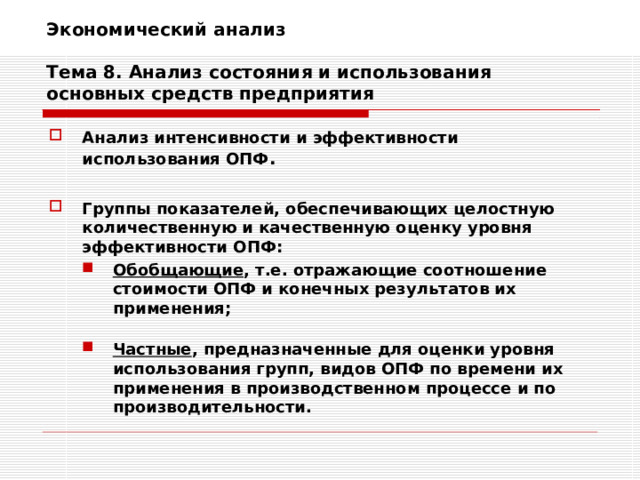 Экономический анализ

Тема 8. Анализ состояния и использования основных средств предприятия

Анализ интенсивности и эффективности использования ОПФ.

Группы показателей, обеспечивающих целостную количественную и качественную оценку уровня эффективности ОПФ:

Обобщающие, т.е. отражающие соотношение стоимости ОПФ и конечных результатов их применения;

Частные, предназначенные для оценки уровня использования групп, видов ОПФ по времени их применения в производственном процессе и по производительности.